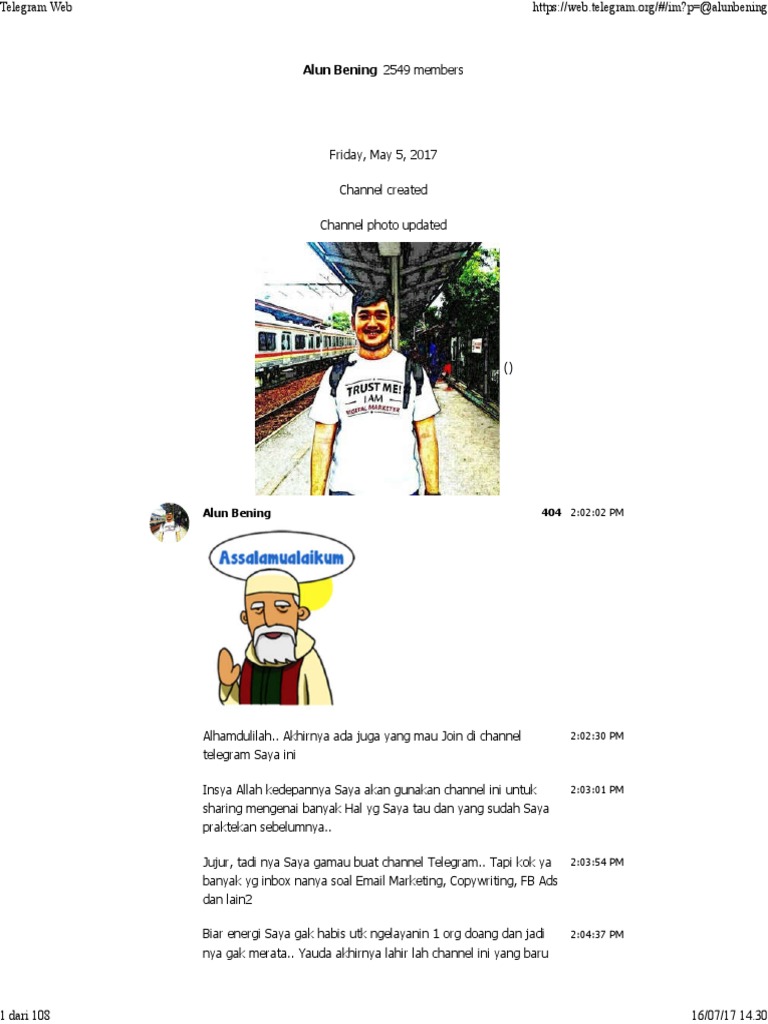 Telegram Web

https://web.telegram.org/#/im?p=@alunbening

Alun Bening 2549 members

Friday, May 5, 2017

Channel created

Channel photo updated

TRUST ME! I AM DIGITAL MARKETER

()

Alun Bening 404 2:02:02 PM

Assalamualaikum

Alhamdulilah.. Akhirnya ada juga yang mau Join di channel telegram Saya ini 2:02:30 PM

Insya Allah kedepannya Saya akan gunakan channel ini untuk sharing mengenai banyak Hal yg Saya tau dan yang sudah Saya praktekan sebelumnya.. 2:03:01 PM

Jujur, tadi nya Saya gamau buat channel Telegram.. Tapi kok ya banyak yg inbox nanya soal Email Marketing, Copywriting, FB Ads dan lain2 2:03:54 PM

Biar energi Saya gak habis utk ngelayanin 1 org doang dan jadi nya gak merata.. Yauda akhirnya lahir lah channel ini yang baru 2:04:37 PM

1 dari 108

16/07/17 14.30